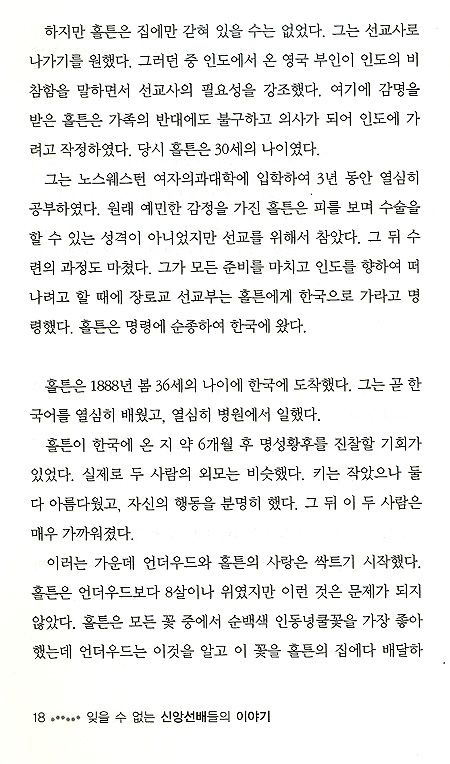 하지만 홀튼은 집에만 갇혀 있을 수는 없었다. 그는 선교사로 나가기를 원했다. 그러던 중 인도에서 온 영국 부인이 인도의 비참함을 말하면서 선교사의 필요성을 강조했다. 여기에 감명을 받은 홀튼은 가족의 반대에도 불구하고 의사가 되어 인도에 가려고 작정하였다. 당시 홀튼은 30세의 나이였다.

그는 노스웨스턴 여자의과대학에 입학하여 3년 동안 열심히 공부하였다. 원래 예민한 감정을 가진 홀튼은 피를 보며 수술을 할 수 있는 성격이 아니었지만 선교를 위해서 참았다. 그 뒤 수련의 과정도 마쳤다. 그가 모든 준비를 마치고 인도를 향하여 떠나려고 할 때에 장로교 선교부는 홀튼에게 한국으로 가라고 명령했다. 홀튼은 명령에 순종하여 한국에 왔다.

홀튼은 1888년 봄 36세의 나이에 한국에 도착했다. 그는 곧 한국어를 열심히 배웠고, 열심히 병원에서 일했다.

홀튼이 한국에 온 지 약 6개월 후 명성황후를 진찰할 기회가 있었다. 실제로 두 사람의 외모는 비슷했다. 키는 작았으나 둘 다 아름다웠고, 자신의 행동을 분명히 했다. 그 뒤 이 두 사람은 매우 가까워졌다.

이러는 가운데 언더우드와 홀튼의 사랑은 싹트기 시작했다. 홀튼은 언더우드보다 8살이나 위였지만 이런 것은 문제가 되지 않았다. 홀튼은 모든 꽃 중에서 순백색 인동넝쿨꽃을 가장 좋아했는데 언더우드는 이것을 알고 이 꽃을 홀튼의 집에다 배달하

18 잊을 수 없는 신앙선배들의 이야기